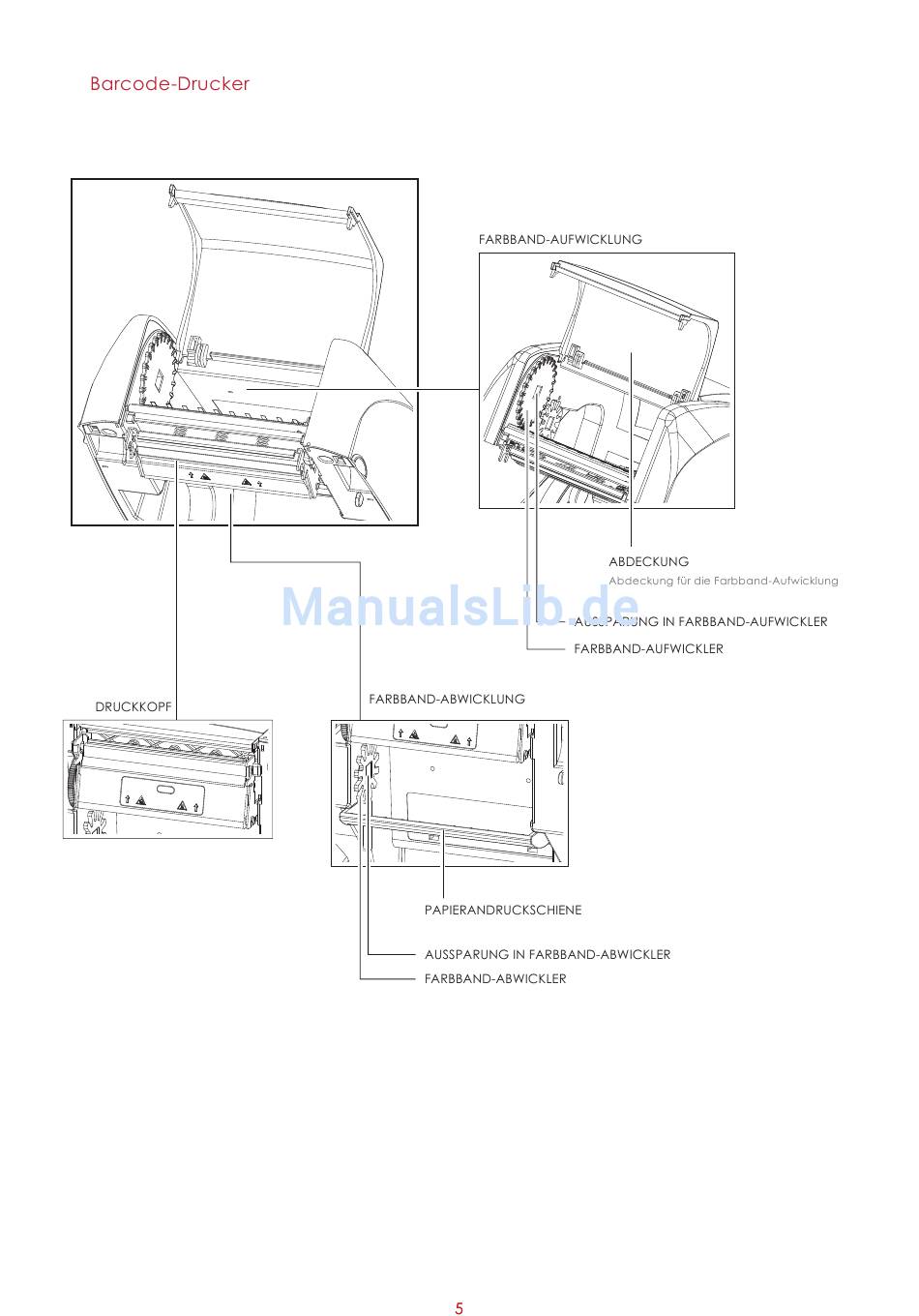 Barcode-Drucker

FARBBAND-AUFWICKLUNG

ABDECKUNG
Abdeckung für die Farbband-Aufwicklung

ManualsLib.de

AUSSPARUNG IN FARBBAND-AUFWICKLER

FARBBAND-AUFWICKLER

DRUCKKOPF

FARBBAND-ABWICKLUNG

PAPIERANDRUCKSCHIENE

AUSSPARUNG IN FARBBAND-ABWICKLER

FARBBAND-ABWICKLER

5